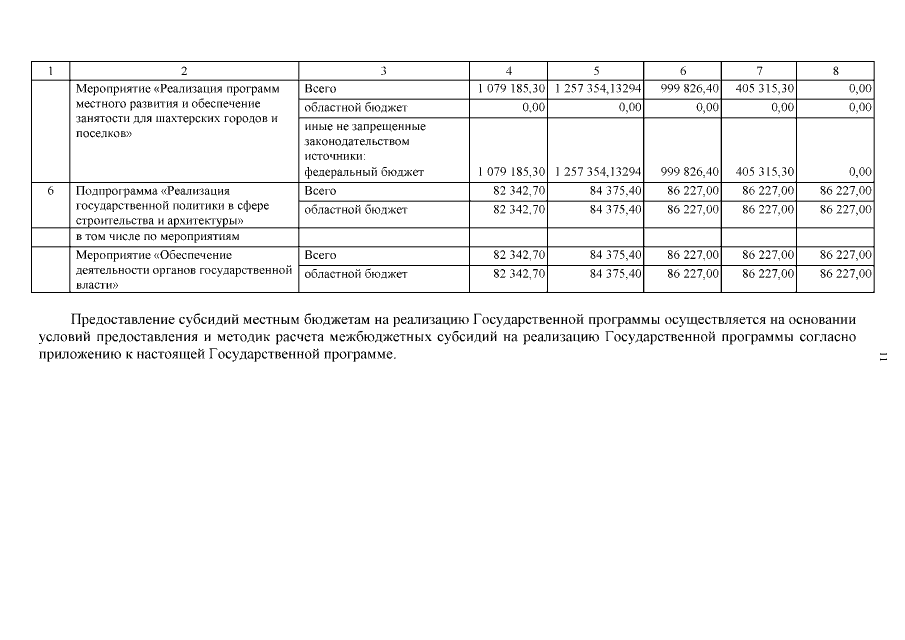 | 1 | 2 | 3 | 4 | 5 | 6 | 7 | 8 |
|---|---|---|---|---|---|---|---|
| | Мероприятие «Реализация программ местного развития и обеспечение занятости для шахтерских городов и поселков» | Всего | 1 079 185,30 | 1 257 354,13294 | 999 826,40 | 405 315,30 | 0,00 |
| | | областной бюджет | 0,00 | 0,00 | 0,00 | 0,00 | 0,00 |
| | | иные не запрещенные законодательством источники: федеральный бюджет | 1 079 185,30 | 1 257 354,13294 | 999 826,40 | 405 315,30 | 0,00 |
| 6 | Подпрограмма «Реализация государственной политики в сфере строительства и архитектуры» | Всего | 82 342,70 | 84 375,40 | 86 227,00 | 86 227,00 | 86 227,00 |
| | | областной бюджет | 82 342,70 | 84 375,40 | 86 227,00 | 86 227,00 | 86 227,00 |
| | в том числе по мероприятиям | | | | | | |
| | Мероприятие «Обеспечение деятельности органов государственной власти» | Всего | 82 342,70 | 84 375,40 | 86 227,00 | 86 227,00 | 86 227,00 |
| | | областной бюджет | 82 342,70 | 84 375,40 | 86 227,00 | 86 227,00 | 86 227,00 |

Предоставление субсидий местным бюджетам на реализацию Государственной программы осуществляется на основании условий предоставления и методик расчета межбюджетных субсидий на реализацию Государственной программы согласно приложению к настоящей Государственной программе.

11